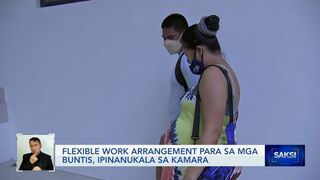 FLEXIBLE WORK ARRANGEMENT PARA SA MGA BUNTIS, IPINANUKALA SA KAMARA

SAKSI